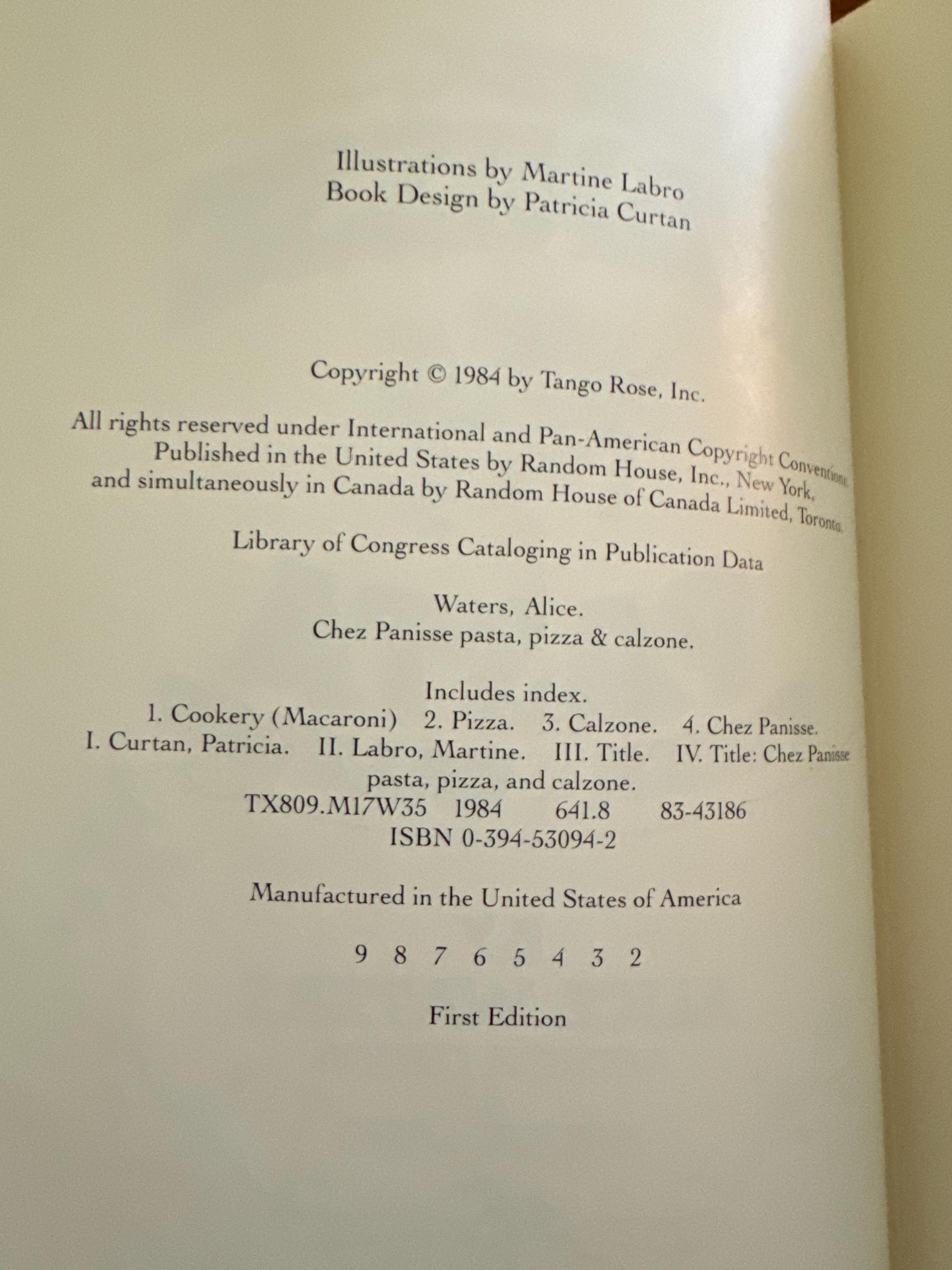 Illustrations by Martine Labro
Book Design by Patricia Curtan

Copyright © 1984 by Tango Rose, Inc.

All rights reserved under International and Pan-American Copyright Conventions. Published in the United States by Random House, Inc., New York, and simultaneously in Canada by Random House of Canada Limited, Toronto.

Library of Congress Cataloging in Publication Data

Waters, Alice.
Chez Panisse pasta, pizza & calzone.

Includes index.
1. Cookery (Macaroni) 2. Pizza. 3. Calzone. 4. Chez Panisse.
I. Curtan, Patricia. II. Labro, Martine. III. Title. IV. Title: Chez Panisse pasta, pizza, and calzone.
TX809.M17W35 1984 641.8 83-43186
ISBN 0-394-53094-2

Manufactured in the United States of America

9 8 7 6 5 4 3 2

First Edition